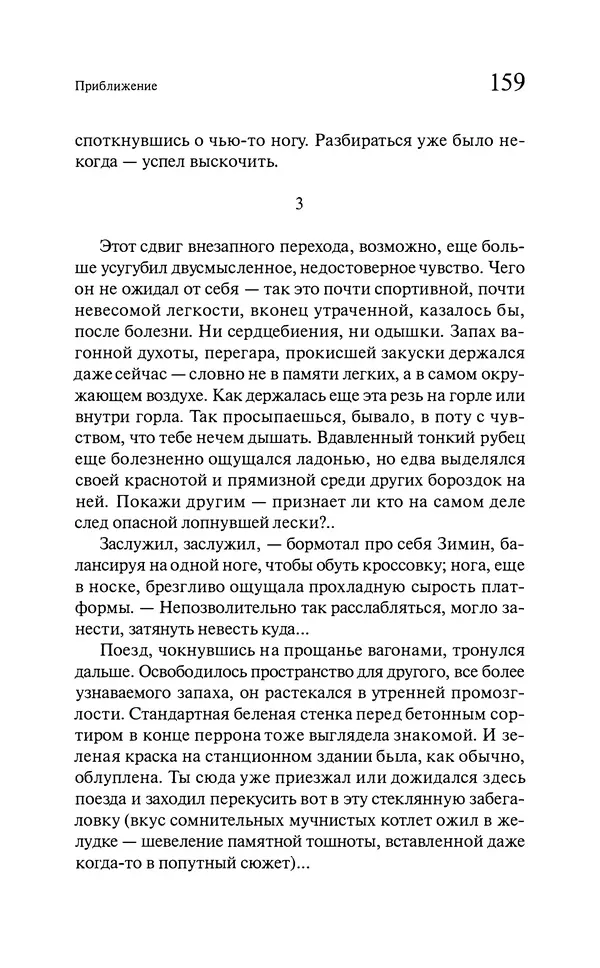 Приближение 159

споткнувшись о чью-то ногу. Разбираться уже было некогда — успел выскочить.

3

Этот сдвиг внезапного перехода, возможно, еще больше усугубил двусмысленное, недостоверное чувство. Чего он не ожидал от себя — так это почти спортивной, почти невесомой легкости, вконец утраченной, казалось бы, после болезни. Ни сердцебиения, ни одышки. Запах вагонной духоты, перегара, прокисшей закуски держался даже сейчас — словно не в памяти легких, а в самом окружающем воздухе. Как держалась еще эта резь на горле или внутри горла. Так просыпаешься, бывало, в поту с чувством, что тебе нечем дышать. Вдавленный тонкий рубец еще болезненно ощущался ладонью, но едва выделялся своей краснотой и прямизной среди других бороздок на ней. Покажи другим — признает ли кто на самом деле след опасной лопнувшей лески?..

Заслужил, заслужил, — бормотал про себя Зимин, балансируя на одной ноге, чтобы обуть кроссовку; нога, еще в носке, брезгливо ощущала прохладную сырость платформы. — Непозволительно так расслабляться, могло занести, затянуть невесть куда...

Поезд, чокнувшись на прощанье вагонами, тронулся дальше. Освободилось пространство для другого, все более узнаваемого запаха, он растекался в утренней промозглости. Стандартная беленая стенка перед бетонным сортиром в конце перрона тоже выглядела знакомой. И зеленая краска на станционном здании была, как обычно, облуплена. Ты сюда уже приезжал или дожидался здесь поезда и заходил перекусить вот в эту стеклянную забегаловку (вкус сомнительных мучнистых котлет ожил в желудке — шевеление памятной тошноты, вставленной даже когда-то в попутный сюжет)...